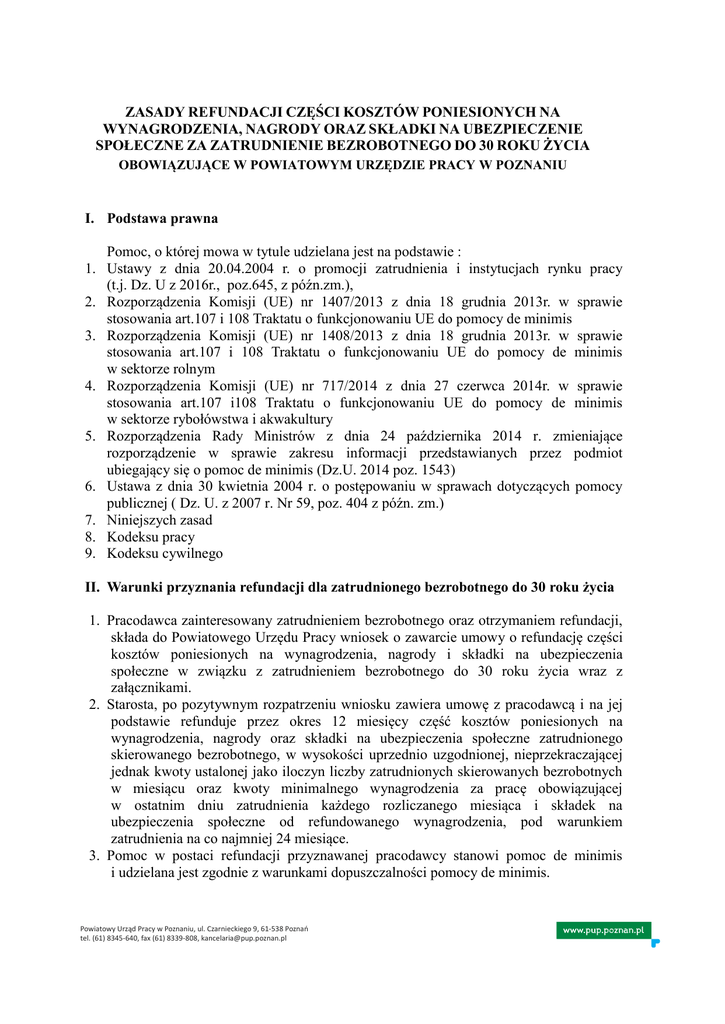 ZASADY REFUNDACJI CZĘŚCI KOSZTÓW PONIESIONYCH NA WYNAGRODZENIA, NAGRODY ORAZ SKŁADKI NA UBEZPIECZENIE SPOŁECZNE ZA ZATRUDNIENIE BEZROBOTNEGO DO 30 ROKU ŻYCIA OBOWIĄZUJĄCE W POWIATOWYM URZĘDZIE PRACY W POZNANIU

I. Podstawa prawna

Pomoc, o której mowa w tytule udzielana jest na podstawie :
1. Ustawy z dnia 20.04.2004 r. o promocji zatrudnienia i instytucjach rynku pracy (t.j. Dz. U z 2016r., poz.645, z późn.zm.),
2. Rozporządzenia Komisji (UE) nr 1407/2013 z dnia 18 grudnia 2013r. w sprawie stosowania art.107 i 108 Traktatu o funkcjonowaniu UE do pomocy de minimis
3. Rozporządzenia Komisji (UE) nr 1408/2013 z dnia 18 grudnia 2013r. w sprawie stosowania art.107 i 108 Traktatu o funkcjonowaniu UE do pomocy de minimis w sektorze rolnym
4. Rozporządzenia Komisji (UE) nr 717/2014 z dnia 27 czerwca 2014r. w sprawie stosowania art.107 i108 Traktatu o funkcjonowaniu UE do pomocy de minimis w sektorze rybołówstwa i akwakultury
5. Rozporządzenia Rady Ministrów z dnia 24 października 2014 r. zmieniające rozporządzenie w sprawie zakresu informacji przedstawianych przez podmiot ubiegający się o pomoc de minimis (Dz.U. 2014 poz. 1543)
6. Ustawa z dnia 30 kwietnia 2004 r. o postępowaniu w sprawach dotyczących pomocy publicznej ( Dz. U. z 2007 r. Nr 59, poz. 404 z późn. zm.)
7. Niniejszych zasad
8. Kodeksu pracy
9. Kodeksu cywilnego

II. Warunki przyznania refundacji dla zatrudnionego bezrobotnego do 30 roku życia

1. Pracodawca zainteresowany zatrudnieniem bezrobotnego oraz otrzymaniem refundacji, składa do Powiatowego Urzędu Pracy wniosek o zawarcie umowy o refundację części kosztów poniesionych na wynagrodzenia, nagrody i składki na ubezpieczenia społeczne w związku z zatrudnieniem bezrobotnego do 30 roku życia wraz z załącznikami.
2. Starosta, po pozytywnym rozpatrzeniu wniosku zawiera umowę z pracodawcą i na jej podstawie refunduje przez okres 12 miesięcy część kosztów poniesionych na wynagrodzenia, nagrody oraz składki na ubezpieczenia społeczne zatrudnionego skierowanego bezrobotnego, w wysokości uprzednio uzgodnionej, nieprzekraczającej jednak kwoty ustalonej jako iloczyn liczby zatrudnionych skierowanych bezrobotnych w miesiącu oraz kwoty minimalnego wynagrodzenia za pracę obowiązującej w ostatnim dniu zatrudnienia każdego rozliczanego miesiąca i składek na ubezpieczenia społeczne od refundowanego wynagrodzenia, pod warunkiem zatrudnienia na co najmniej 24 miesiące.
3. Pomoc w postaci refundacji przyznawanej pracodawcy stanowi pomoc de minimis i udzielana jest zgodnie z warunkami dopuszczalności pomocy de minimis.

Powiatowy Urząd Pracy w Poznaniu, ul. Czarnieckiego 9, 61-538 Poznań
tel. (61) 8345-640, fax (61) 8339-808, kancelaria@pup.poznan.pl

www.pup.poznan.pl